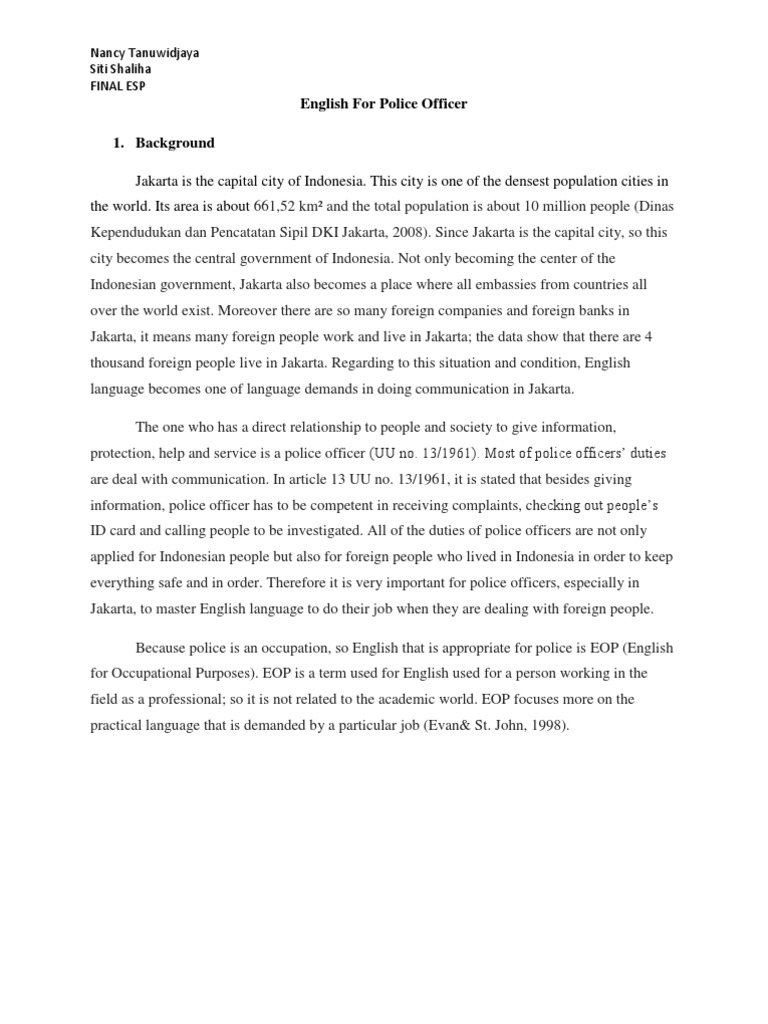 Nancy Tanuwidjaya
Siti Shaliha
FINAL ESP

English For Police Officer

1. Background

Jakarta is the capital city of Indonesia. This city is one of the densest population cities in the world. Its area is about 661,52 km² and the total population is about 10 million people (Dinas Kependudukan dan Pencatatan Sipil DKI Jakarta, 2008). Since Jakarta is the capital city, so this city becomes the central government of Indonesia. Not only becoming the center of the Indonesian government, Jakarta also becomes a place where all embassies from countries all over the world exist. Moreover there are so many foreign companies and foreign banks in Jakarta, it means many foreign people work and live in Jakarta; the data show that there are 4 thousand foreign people live in Jakarta. Regarding to this situation and condition, English language becomes one of language demands in doing communication in Jakarta.

The one who has a direct relationship to people and society to give information, protection, help and service is a police officer (UU no. 13/1961). Most of police officers' duties are deal with communication. In article 13 UU no. 13/1961, it is stated that besides giving information, police officer has to be competent in receiving complaints, checking out people's ID card and calling people to be investigated. All of the duties of police officers are not only applied for Indonesian people but also for foreign people who lived in Indonesia in order to keep everything safe and in order. Therefore it is very important for police officers, especially in Jakarta, to master English language to do their job when they are dealing with foreign people.

Because police is an occupation, so English that is appropriate for police is EOP (English for Occupational Purposes). EOP is a term used for English used for a person working in the field as a professional; so it is not related to the academic world. EOP focuses more on the practical language that is demanded by a particular job (Evan& St. John, 1998).